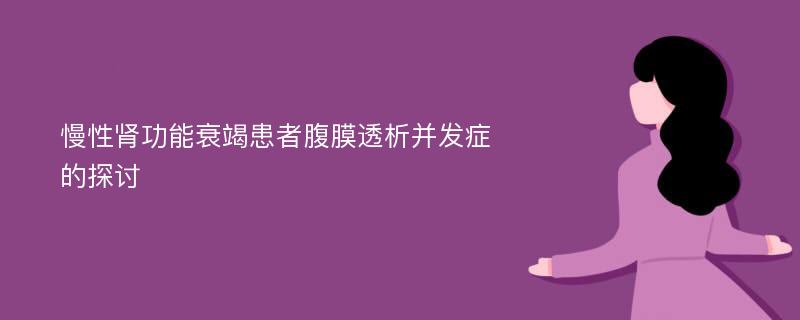 慢性肾功能衰竭患者腹膜透析并发症的探讨